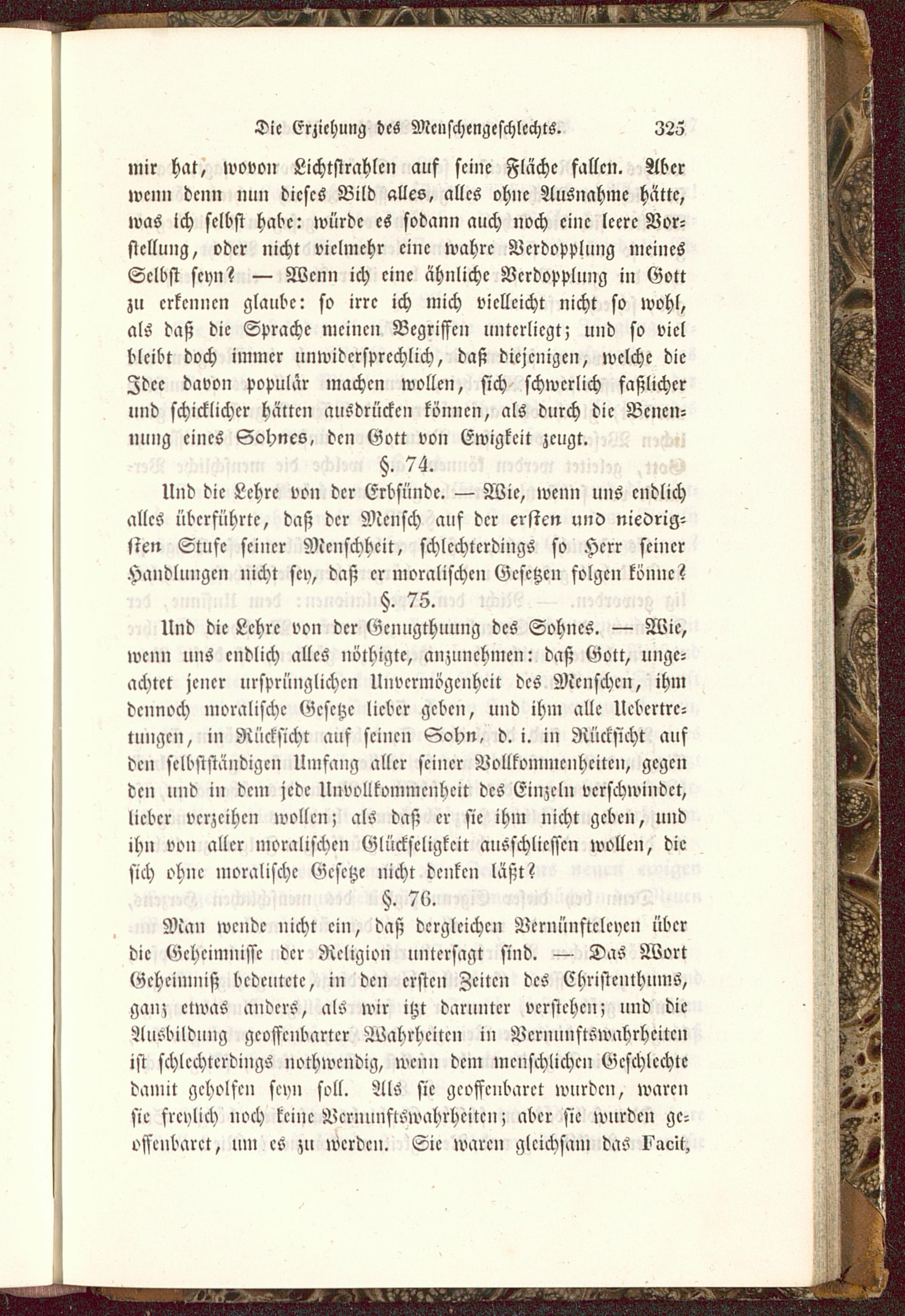 Die Erziehung des Menschengeschlechts. 325

mir hat, wovon Lichtstrahlen auf seine Fläche fallen. Aber wenn denn nun dieses Bild alles, alles ohne Ausnahme hätte, was ich selbst habe: würde es sodann auch noch eine leere Vorstellung, oder nicht vielmehr eine wahre Verdopplung meines Selbst seyn? — Wenn ich eine ähnliche Verdopplung in Gott zu erkennen glaube: so irre ich mich vielleicht nicht so wohl, als daß die Sprache meinen Begriffen unterliegt; und so viel bleibt doch immer unwidersprechlich, daß diejenigen, welche die Idee davon populär machen wollen, sich schwerlich faßlicher und schicklicher hätten ausdrücken können, als durch die Benennung eines Sohnes, den Gott von Ewigkeit zeugt.

§. 74.

Und die Lehre von der Erbsünde. — Wie, wenn uns endlich alles überführte, daß der Mensch auf der ersten und niedrigsten Stufe seiner Menschheit, schlechterdings so Herr seiner Handlungen nicht sey, daß er moralischen Gesetzen folgen könne?

§. 75.

Und die Lehre von der Genugthuung des Sohnes. — Wie, wenn uns endlich alles nöthigte, anzunehmen: daß Gott, ungeachtet jener ursprünglichen Unvermögenheit des Menschen, ihm dennoch moralische Gesetze lieber geben, und ihm alle Uebertretungen, in Rücksicht auf seinen Sohn, d. i. in Rücksicht auf den selbstständigen Umfang aller seiner Vollkommenheiten, gegen den und in dem jede Unvollkommenheit des Einzeln verschwindet, lieber verzeihen wollen; als daß er sie ihm nicht geben, und ihn von aller moralischen Glückseligkeit ausschliessen wollen, die sich ohne moralische Gesetze nicht denken läßt?

§. 76.

Man wende nicht ein, daß dergleichen Vernünfteleyen über die Geheimnisse der Religion untersagt sind. — Das Wort Geheimniß bedeutete, in den ersten Zeiten des Christenthums, ganz etwas anders, als wir itzt darunter verstehen; und die Ausbildung geoffenbarter Wahrheiten in Vernunftswahrheiten ist schlechterdings nothwendig, wenn dem menschlichen Geschlechte damit geholfen seyn soll. Als sie geoffenbaret wurden, waren sie freylich noch keine Vernunftswahrheiten; aber sie wurden geoffenbaret, um es zu werden. Sie waren gleichsam das Facit,